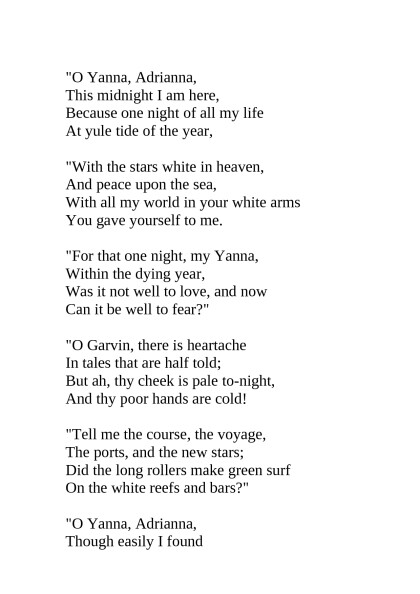 "O Yanna, Adrianna,
This midnight I am here,
Because one night of all my life
At yule tide of the year,

"With the stars white in heaven,
And peace upon the sea,
With all my world in your white arms
You gave yourself to me.

"For that one night, my Yanna,
Within the dying year,
Was it not well to love, and now
Can it be well to fear?"

"O Garvin, there is heartache
In tales that are half told;
But ah, thy cheek is pale to-night,
And thy poor hands are cold!

"Tell me the course, the voyage,
The ports, and the new stars;
Did the long rollers make green surf
On the white reefs and bars?"

"O Yanna, Adrianna,
Though easily I found